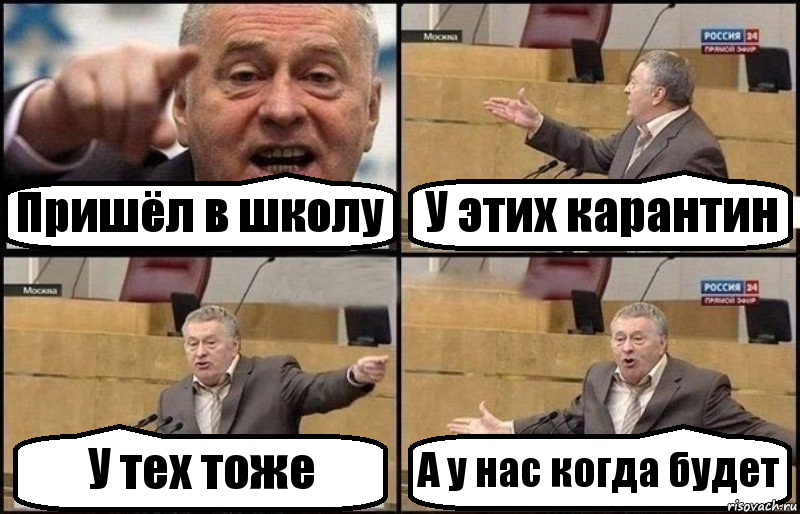 Пришёл в школу

Москва
РОССИЯ 24
ПРЯМОЙ ЭФИР
У этих карантин

Москва
У тех тоже

РОССИЯ 24
ПРЯМОЙ ЭФИР
А у нас когда будет

risovach.ru